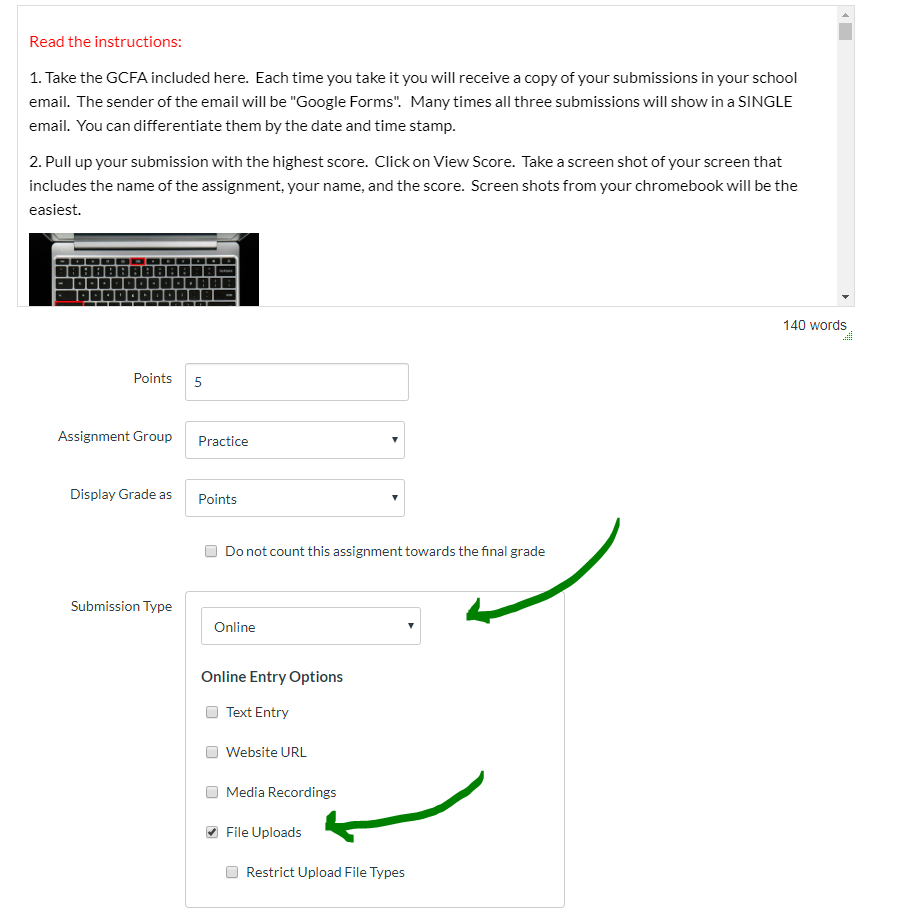 Read the instructions:

1. Take the GCFA included here. Each time you take it you will receive a copy of your submissions in your school email. The sender of the email will be "Google Forms". Many times all three submissions will show in a SINGLE email. You can differentiate them by the date and time stamp.

2. Pull up your submission with the highest score. Click on View Score. Take a screen shot of your screen that includes the name of the assignment, your name, and the score. Screen shots from your chromebook will be the easiest.

140 words

Points 5

Assignment Group Practice

Display Grade as Points

Do not count this assignment towards the final grade

Submission Type Online

Online Entry Options

Text Entry

Website URL

Media Recordings

File Uploads

Restrict Upload File Types